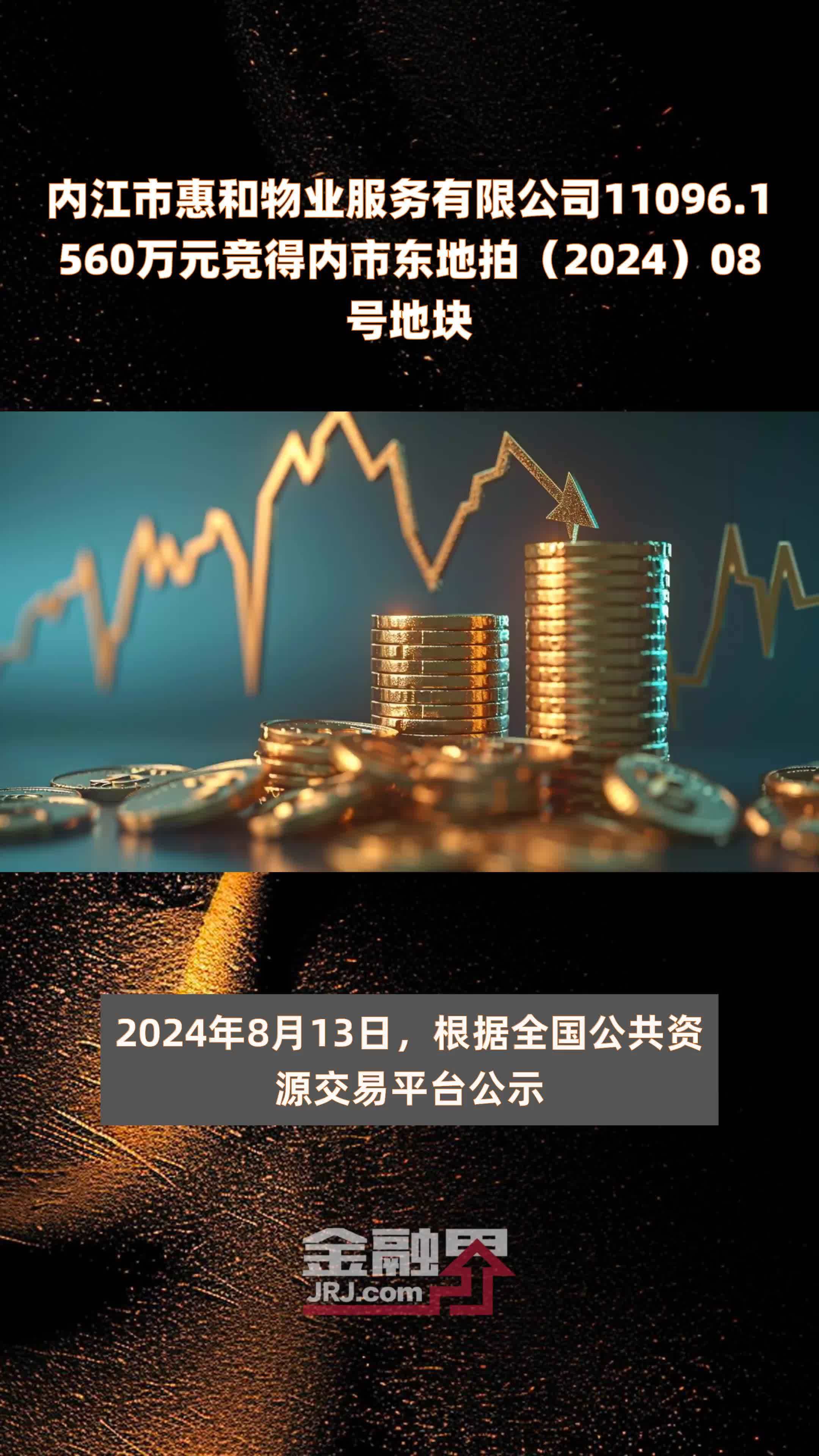 内江市惠和物业服务有限公司11096.1560万元竞得内市东地拍（2024）08号地块

2024年8月13日，根据全国公共资源交易平台公示

金融界
JRJ.com